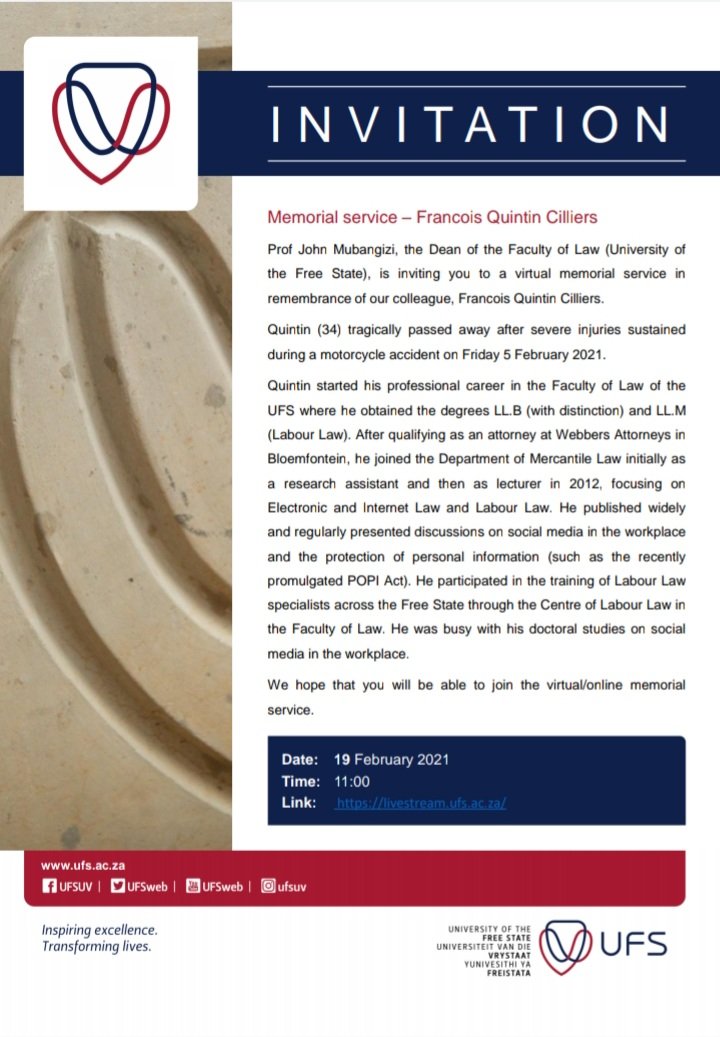 INVITATION

Memorial service – Francois Quintin Cilliers

Prof John Mubangizi, the Dean of the Faculty of Law (University of the Free State), is inviting you to a virtual memorial service in remembrance of our colleague, Francois Quintin Cilliers.

Quintin (34) tragically passed away after severe injuries sustained during a motorcycle accident on Friday 5 February 2021.

Quintin started his professional career in the Faculty of Law of the UFS where he obtained the degrees LL.B (with distinction) and LL.M (Labour Law). After qualifying as an attorney at Webbers Attorneys in Bloemfontein, he joined the Department of Mercantile Law initially as a research assistant and then as lecturer in 2012, focusing on Electronic and Internet Law and Labour Law. He published widely and regularly presented discussions on social media in the workplace and the protection of personal information (such as the recently promulgated POPI Act). He participated in the training of Labour Law specialists across the Free State through the Centre of Labour Law in the Faculty of Law. He was busy with his doctoral studies on social media in the workplace.

We hope that you will be able to join the virtual/online memorial service.

Date: 19 February 2021
Time: 11:00
Link: https://livestream.ufs.ac.za/

www.ufs.ac.za
UFSUV | UFSweb | UFSweb | ufsuv

Inspiring excellence.
Transforming lives.

UNIVERSITY OF THE
FREE STATE
UNIVERSITEIT VAN DIE
VRYSTAAT
YUNIVESITHI YA
FREISTATA
UFS